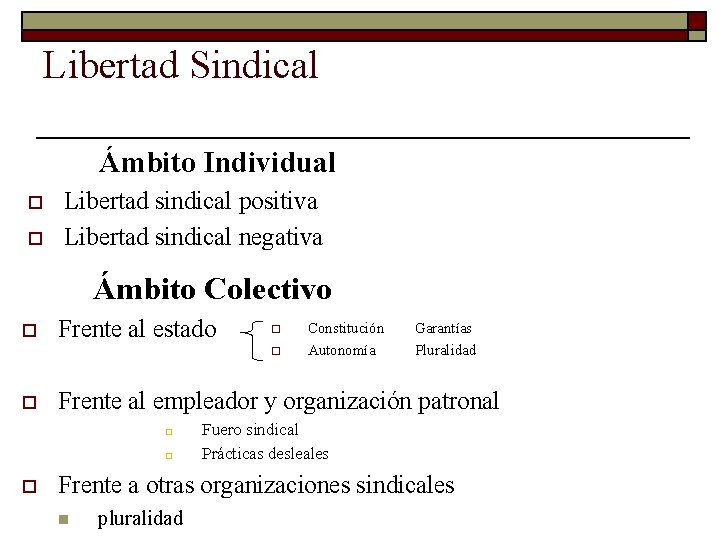 Libertad Sindical

Ámbito Individual

Libertad sindical positiva

Libertad sindical negativa

Ámbito Colectivo

Frente al estado

Constitución Garantías

Autonomía Pluralidad

Frente al empleador y organización patronal

Fuero sindical

Prácticas desleales

Frente a otras organizaciones sindicales

pluralidad